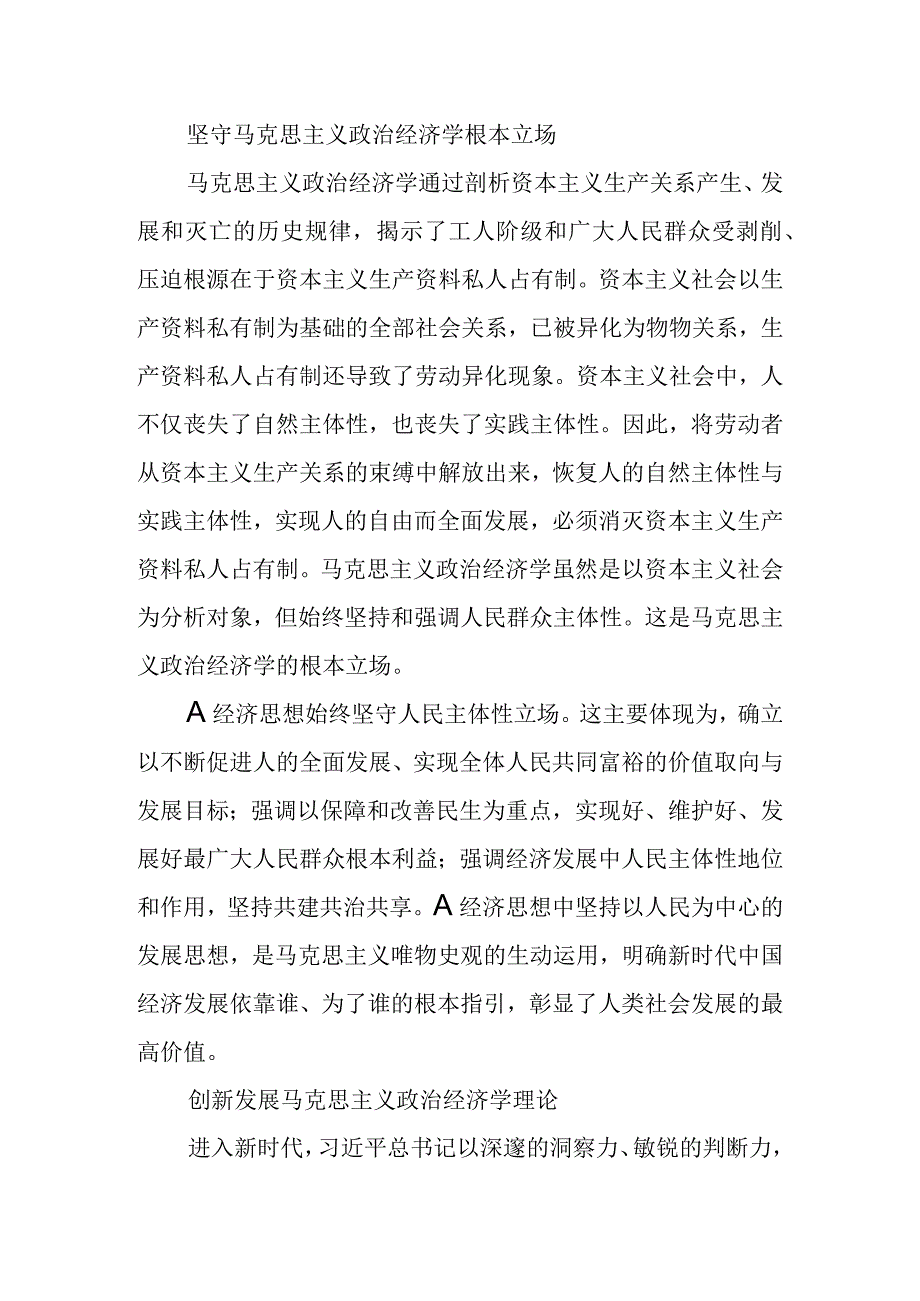 坚守马克思主义政治经济学根本立场

马克思主义政治经济学通过剖析资本主义生产关系产生、发展和灭亡的历史规律，揭示了工人阶级和广大人民群众受剥削、压迫根源在于资本主义生产资料私人占有制。资本主义社会以生产资料私有制为基础的全部社会关系，已被异化为物物关系，生产资料私人占有制还导致了劳动异化现象。资本主义社会中，人不仅丧失了自然主体性，也丧失了实践主体性。因此，将劳动者从资本主义生产关系的束缚中解放出来，恢复人的自然主体性与实践主体性，实现人的自由而全面发展，必须消灭资本主义生产资料私人占有制。马克思主义政治经济学虽然是以资本主义社会为分析对象，但始终坚持和强调人民群众主体性。这是马克思主义政治经济学的根本立场。

A经济思想始终坚守人民主体性立场。这主要体现为，确立以不断促进人的全面发展、实现全体人民共同富裕的价值取向与发展目标；强调以保障和改善民生为重点，实现好、维护好、发展好最广大人民群众根本利益；强调经济发展中人民主体性地位和作用，坚持共建共治共享。A经济思想中坚持以人民为中心的发展思想，是马克思主义唯物史观的生动运用，明确新时代中国经济发展依靠谁、为了谁的根本指引，彰显了人类社会发展的最高价值。

创新发展马克思主义政治经济学理论

进入新时代，习近平总书记以深邃的洞察力、敏锐的判断力，